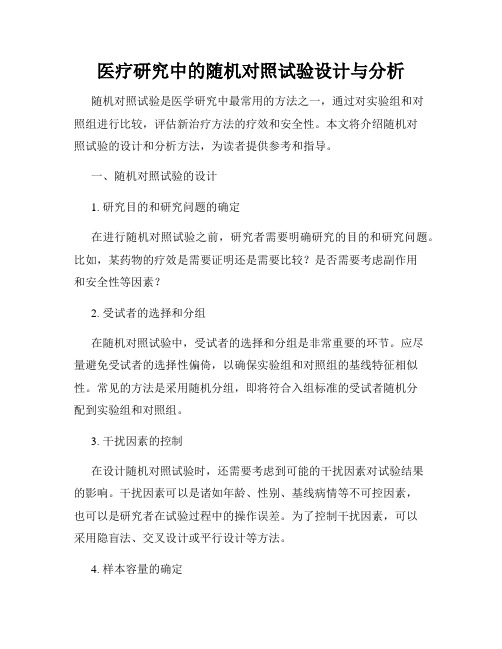 医疗研究中的随机对照试验设计与分析

随机对照试验是医学研究中最常用的方法之一，通过对实验组和对照组进行比较，评估新治疗方法的疗效和安全性。本文将介绍随机对照试验的设计和分析方法，为读者提供参考和指导。

一、随机对照试验的设计

1. 研究目的和研究问题的确定

在进行随机对照试验之前，研究者需要明确研究的目的和研究问题。比如，某药物的疗效是需要证明还是需要比较？是否需要考虑副作用和安全性等因素？

2. 受试者的选择和分组

在随机对照试验中，受试者的选择和分组是非常重要的环节。应尽量避免受试者的选择性偏倚，以确保实验组和对照组的基线特征相似性。常见的方法是采用随机分组，即将符合入组标准的受试者随机分配到实验组和对照组。

3. 干扰因素的控制

在设计随机对照试验时，还需要考虑到可能的干扰因素对试验结果的影响。干扰因素可以是诸如年龄、性别、基线病情等不可控因素，也可以是研究者在试验过程中的操作误差。为了控制干扰因素，可以采用隐盲法、交叉设计或平行设计等方法。

4. 样本容量的确定